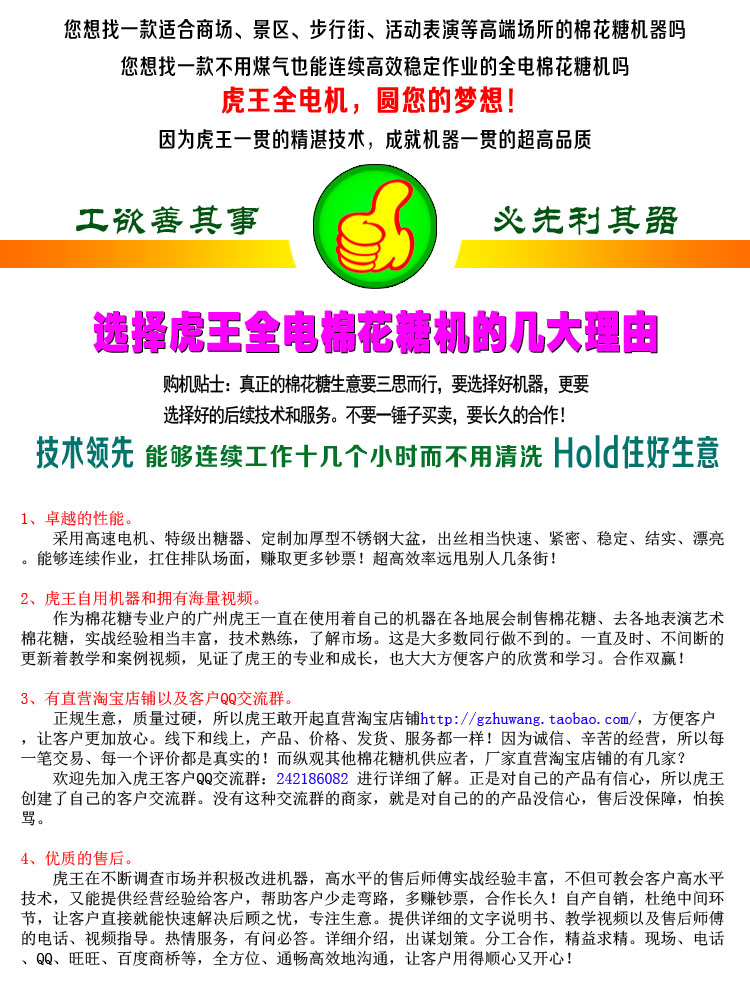 您想找一款适合商场、景区、步行街、活动表演等高端场所的棉花糖机器吗

您想找一款不用煤气也能连续高效稳定作业的全电棉花糖机吗

虎王全电机，圆您的梦想！

因为虎王一贯的精湛技术，成就机器一贯的超高品质

工欲善其事

必先利其器

选择虎王全电棉花糖机的几大理由

购机贴士：真正的棉花糖生意要三思而行，要选择好机器，更要选择好的后续技术和服务。不要一锤子买卖，要长久的合作！

技术领先 能够连续工作十几个小时而不用清洗 Hold住好生意

1、卓越的性能。

采用高速电机、特级出糖器、定制加厚型不锈钢大盆，出丝相当快速、紧密、稳定、结实、漂亮。能够连续作业，扛住排队场面，赚取更多钞票！超高效率远甩别人几条街！

2、虎王自用机器和拥有海量视频。

作为棉花糖专业户的广州虎王一直在使用着自己的机器在各地展会制售棉花糖、去各地表演艺术棉花糖，实战经验相当丰富，技术熟练，了解市场。这是大多数同行做不到的。一直及时、不间断的更新着教学和案例视频，见证了虎王的专业和成长，也大大方便客户的欣赏和学习。合作双赢！

3、有直营淘宝店铺以及客户QQ交流群。

正规生意，质量过硬，所以虎王敢开起直营淘宝店铺http://gzhuwang.taobao.com/，方便客户，让客户更加放心。线下和线上，产品、价格、发货、服务都一样！因为诚信、辛苦的经营，所以每一笔交易、每一个评价都是真实的！而纵观其他棉花糖机供应者，厂家直营淘宝店铺的有几家？

欢迎先加入虎王客户QQ交流群：242186082 进行详细了解。正是对自己的产品有信心，所以虎王创建了自己的客户交流群。没有这种交流群的商家，就是对自己的的产品没信心，售后没保障，怕挨骂。

4、优质的售后。

虎王在不断调查市场并积极改进机器，高水平的售后师傅实战经验丰富，不但可教会客户高水平技术，又能提供经营经验给客户，帮助客户少走弯路，多赚钞票，合作长久！自产自销，杜绝中间环节，让客户直接就能快速解决后顾之忧，专注生意。提供详细的文字说明书、教学视频以及售后师傅的电话、视频指导。热情服务，有问必答。详细介绍，出谋划策。分工合作，精益求精。现场、电话、QQ、旺旺、百度商桥等，全方位、通畅高效地沟通，让客户用得顺心又开心！